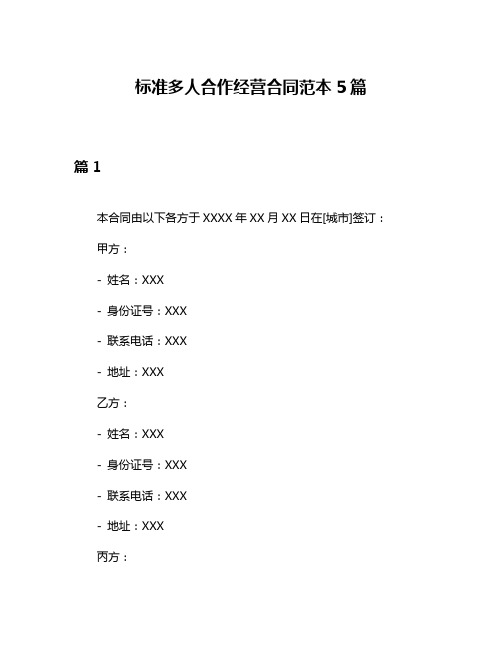 标准多人合作经营合同范本 5 篇

篇 1

本合同由以下各方于 XXXX 年 XX 月 XX 日在[城市]签订：

甲方：

- 姓名：XXX

- 身份证号：XXX

- 联系电话：XXX

- 地址：XXX

乙方：

- 姓名：XXX

- 身份证号：XXX

- 联系电话：XXX

- 地址：XXX

丙方：